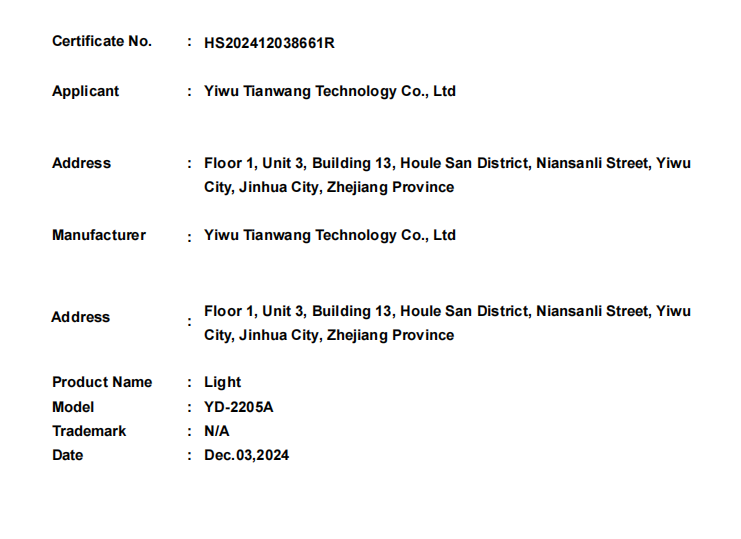 Certificate No. : HS202412038661R

Applicant : Yiwu Tianwang Technology Co., Ltd

Address : Floor 1, Unit 3, Building 13, Houle San District, Niansanli Street, Yiwu City, Jinhua City, Zhejiang Province

Manufacturer : Yiwu Tianwang Technology Co., Ltd

Address : Floor 1, Unit 3, Building 13, Houle San District, Niansanli Street, Yiwu City, Jinhua City, Zhejiang Province

Product Name : Light
Model : YD-2205A
Trademark : N/A
Date : Dec.03,2024